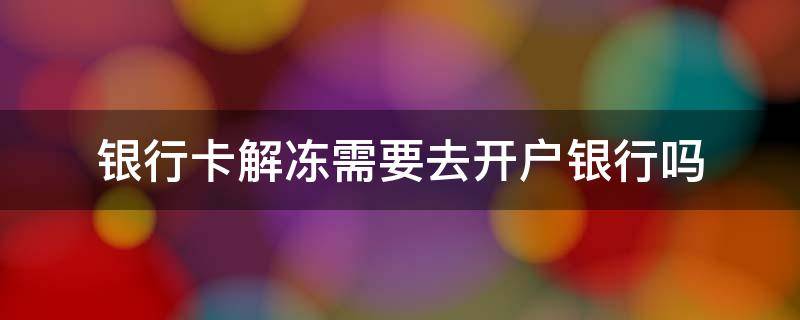 银行卡解冻需要去开户银行吗